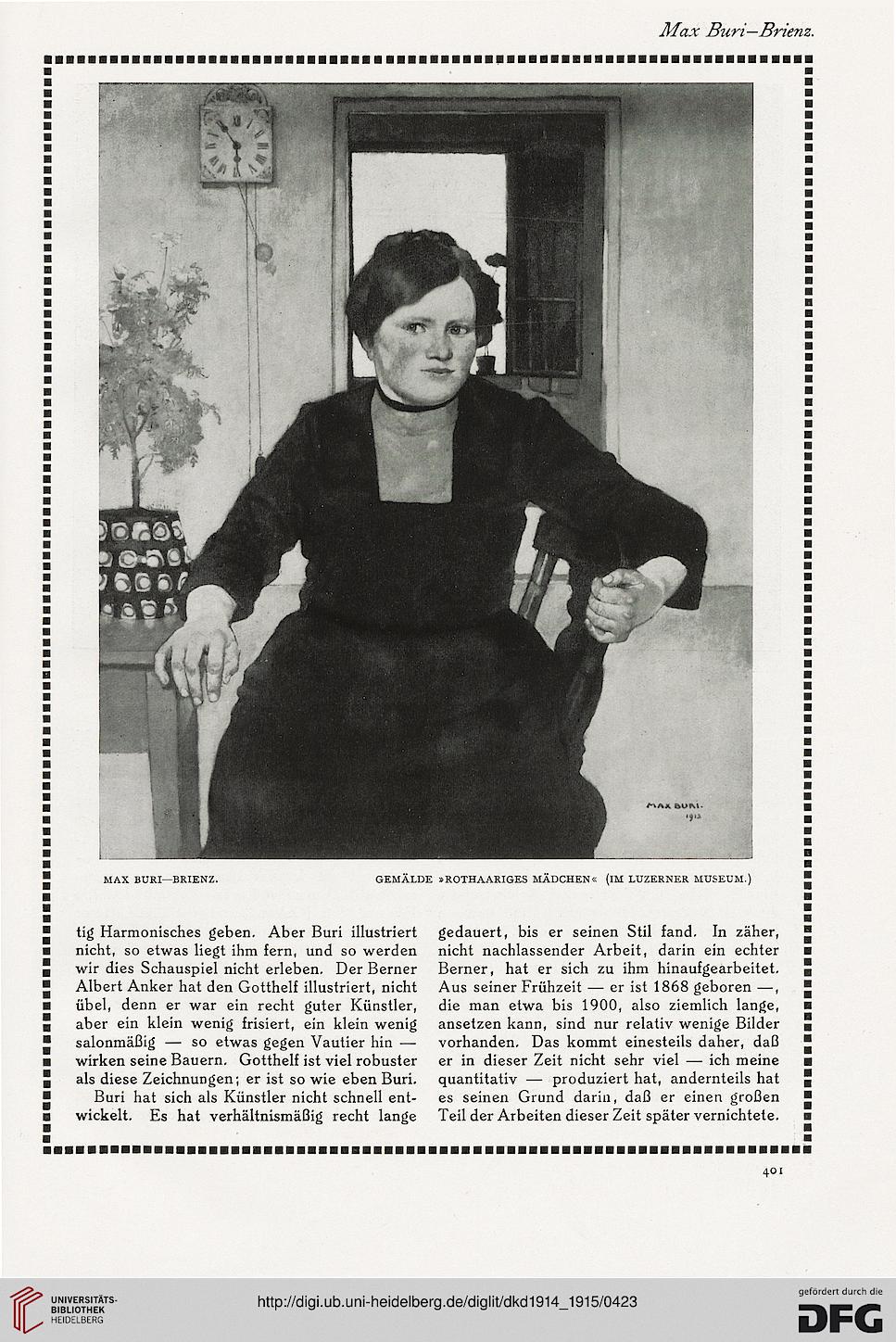 Max Buri—Brienz.

MAX BURI.
1912

MAX BURI—BRIENZ. GEMÄLDE »ROTHAARIGES MÄDCHEN« (IM LUZERNER MUSEUM.)

tig Harmonisches geben. Aber Buri illustriert nicht, so etwas liegt ihm fern, und so werden wir dies Schauspiel nicht erleben. Der Berner Albert Anker hat den Gotthelf illustriert, nicht übel, denn er war ein recht guter Künstler, aber ein klein wenig frisiert, ein klein wenig salonmäßig — so etwas gegen Vautier hin — wirken seine Bauern. Gotthelf ist viel robuster als diese Zeichnungen; er ist so wie eben Buri.

Buri hat sich als Künstler nicht schnell entwickelt. Es hat verhältnismäßig recht lange gedauert, bis er seinen Stil fand. In zäher, nicht nachlassender Arbeit, darin ein echter Berner, hat er sich zu ihm hinaufgearbeitet. Aus seiner Frühzeit — er ist 1868 geboren —, die man etwa bis 1900, also ziemlich lange, ansetzen kann, sind nur relativ wenige Bilder vorhanden. Das kommt einesteils daher, daß er in dieser Zeit nicht sehr viel — ich meine quantitativ — produziert hat, andernteils hat es seinen Grund darin, daß er einen großen Teil der Arbeiten dieser Zeit später vernichtete.

401

UNIVERSITÄTS-BIBLIOTHEK HEIDELBERG

http://digi.ub.uni-heidelberg.de/diglit/dkd1914_1915/0423

gefördert durch die DFG